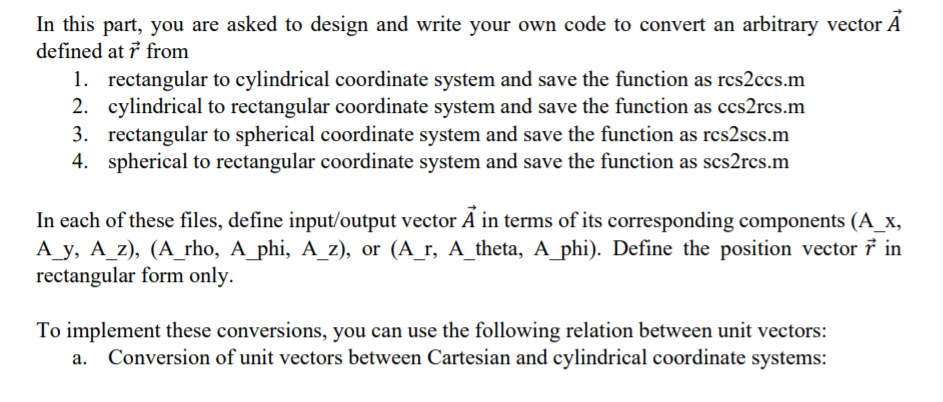 In this part, you are asked to design and write your own code to convert an arbitrary vector $\vec{A}$ defined at $\vec{r}$ from

1. rectangular to cylindrical coordinate system and save the function as rcs2ccs.m
2. cylindrical to rectangular coordinate system and save the function as ccs2rcs.m
3. rectangular to spherical coordinate system and save the function as rcs2scs.m
4. spherical to rectangular coordinate system and save the function as scs2rcs.m

In each of these files, define input/output vector $\vec{A}$ in terms of its corresponding components (A_x, A_y, A_z), (A_rho, A_phi, A_z), or (A_r, A_theta, A_phi). Define the position vector $\vec{r}$ in rectangular form only.

To implement these conversions, you can use the following relation between unit vectors:

a. Conversion of unit vectors between Cartesian and cylindrical coordinate systems: